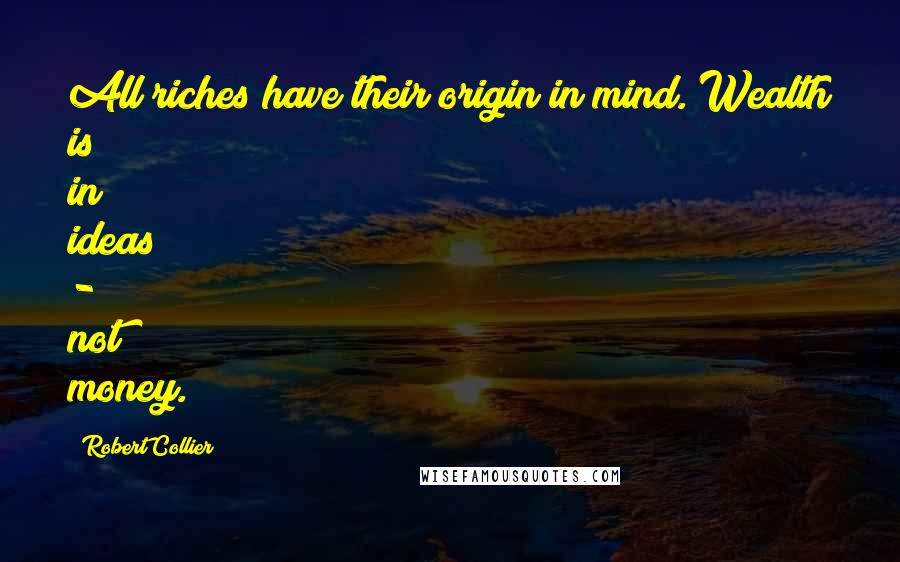 All riches have their origin in mind. Wealth is
in
ideas
-
not
money.

Robert Collier

WISEFAMOUSQUOTES.COM